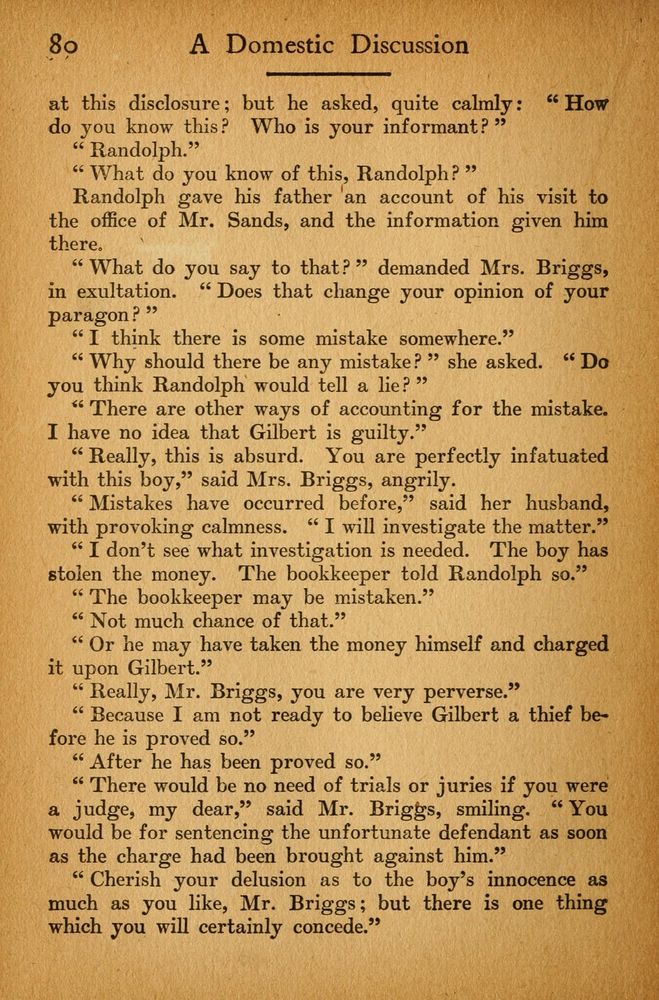 80 A Domestic Discussion

at this disclosure; but he asked, quite calmly: "How do you know this? Who is your informant?"

"Randolph."

"What do you know of this, Randolph?"

Randolph gave his father an account of his visit to the office of Mr. Sands, and the information given him there.

"What do you say to that?" demanded Mrs. Briggs, in exultation. "Does that change your opinion of your paragon?"

"I think there is some mistake somewhere."

"Why should there be any mistake?" she asked. "Do you think Randolph would tell a lie?"

"There are other ways of accounting for the mistake. I have no idea that Gilbert is guilty."

"Really, this is absurd. You are perfectly infatuated with this boy," said Mrs. Briggs, angrily.

"Mistakes have occurred before," said her husband, with provoking calmness. "I will investigate the matter."

"I don't see what investigation is needed. The boy has stolen the money. The bookkeeper told Randolph so."

"The bookkeeper may be mistaken."

"Not much chance of that."

"Or he may have taken the money himself and charged it upon Gilbert."

"Really, Mr. Briggs, you are very perverse."

"Because I am not ready to believe Gilbert a thief before he is proved so."

"After he has been proved so."

"There would be no need of trials or juries if you were a judge, my dear," said Mr. Briggs, smiling. "You would be for sentencing the unfortunate defendant as soon as the charge had been brought against him."

"Cherish your delusion as to the boy's innocence as much as you like, Mr. Briggs; but there is one thing which you will certainly concede."